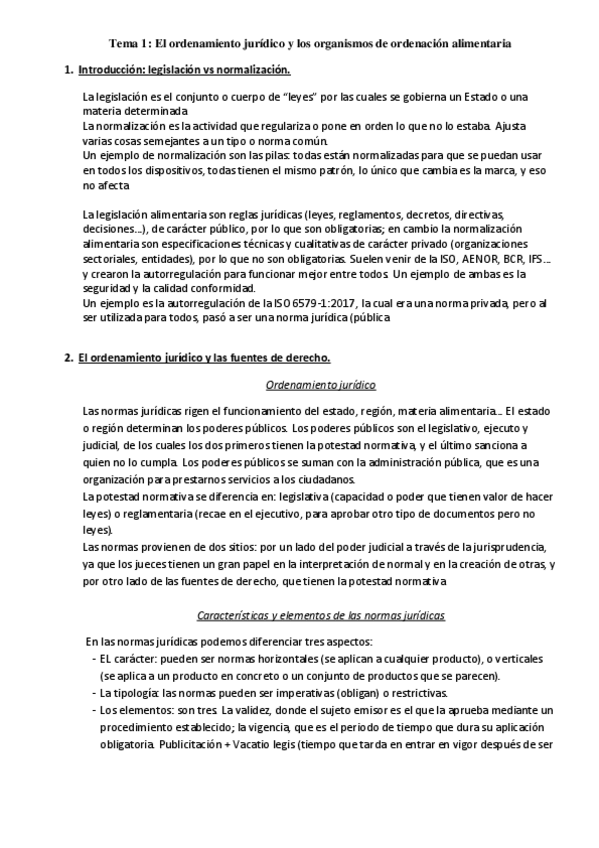 Tema 1: El ordenamiento jurídico y los organismos de ordenación alimentaria

1. Introducción: legislación vs normalización.

La legislación es el conjunto o cuerpo de "leyes" por las cuales se gobierna un Estado o una materia determinada
La normalización es la actividad que regulariza o pone en orden lo que no lo estaba. Ajusta varias cosas semejantes a un tipo o norma común.
Un ejemplo de normalización son las pilas: todas están normalizadas para que se puedan usar en todos los dispositivos, todas tienen el mismo patrón, lo único que cambia es la marca, y eso no afecta

La legislación alimentaria son reglas jurídicas (leyes, reglamentos, decretos, directivas, decisiones...), de carácter público, por lo que son obligatorias; en cambio la normalización alimentaria son especificaciones técnicas y cualitativas de carácter privado (organizaciones sectoriales, entidades), por lo que no son obligatorias. Suelen venir de la ISO, AENOR, BCR, IFS... y crearon la autorregulación para funcionar mejor entre todos. Un ejemplo de ambas es la seguridad y la calidad conformidad.
Un ejemplo es la autorregulación de la ISO 6579-1:2017, la cual era una norma privada, pero al ser utilizada para todos, pasó a ser una norma jurídica (pública

2. El ordenamiento jurídico y las fuentes de derecho.

Ordenamiento jurídico

Las normas jurídicas rigen el funcionamiento del estado, región, materia alimentaria... El estado o región determinan los poderes públicos. Los poderes públicos son el legislativo, ejecuto y judicial, de los cuales los dos primeros tienen la potestad normativa, y el último sanciona a quien no lo cumpla. Los poderes públicos se suman con la administración pública, que es una organización para prestarnos servicios a los ciudadanos.
La potestad normativa se diferencia en: legislativa (capacidad o poder que tienen valor de hacer leyes) o reglamentaria (recae en el ejecutivo, para aprobar otro tipo de documentos pero no leyes).
Las normas provienen de dos sitios: por un lado del poder judicial a través de la jurisprudencia, ya que los jueces tienen un gran papel en la interpretación de normal y en la creación de otras, y por otro lado de las fuentes de derecho, que tienen la potestad normativa

Características y elementos de las normas jurídicas

En las normas jurídicas podemos diferenciar tres aspectos:
- EL carácter: pueden ser normas horizontales (se aplican a cualquier producto), o verticales (se aplica a un producto en concreto o un conjunto de productos que se parecen).
- La tipología: las normas pueden ser imperativas (obligan) o restrictivas.
- Los elementos: son tres. La validez, donde el sujeto emisor es el que la aprueba mediante un procedimiento establecido; la vigencia, que es el periodo de tiempo que dura su aplicación obligatoria. Publicitación + Vacatio legis (tiempo que tarda en entrar en vigor después de ser